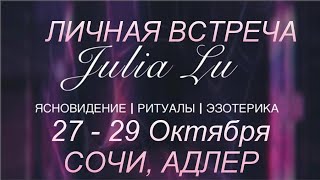 ЛИЧНАЯ ВСТРЕЧА
Julia Lu
ЯСНОВИДЕНИЕ | РИТУАЛЫ | ЭЗОТЕРИКА
27 - 29 Октября
СОЧИ, АДЛЕР